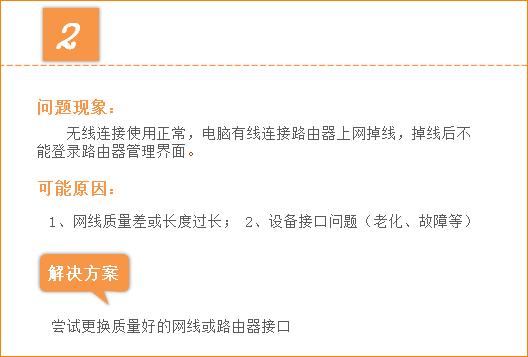 2

问题现象：

无线连接使用正常，电脑有线连接路由器上网掉线，掉线后不能登录路由器管理界面。

可能原因：

1、网线质量差或长度过长； 2、设备接口问题（老化、故障等）

解决方案

尝试更换质量好的网线或路由器接口